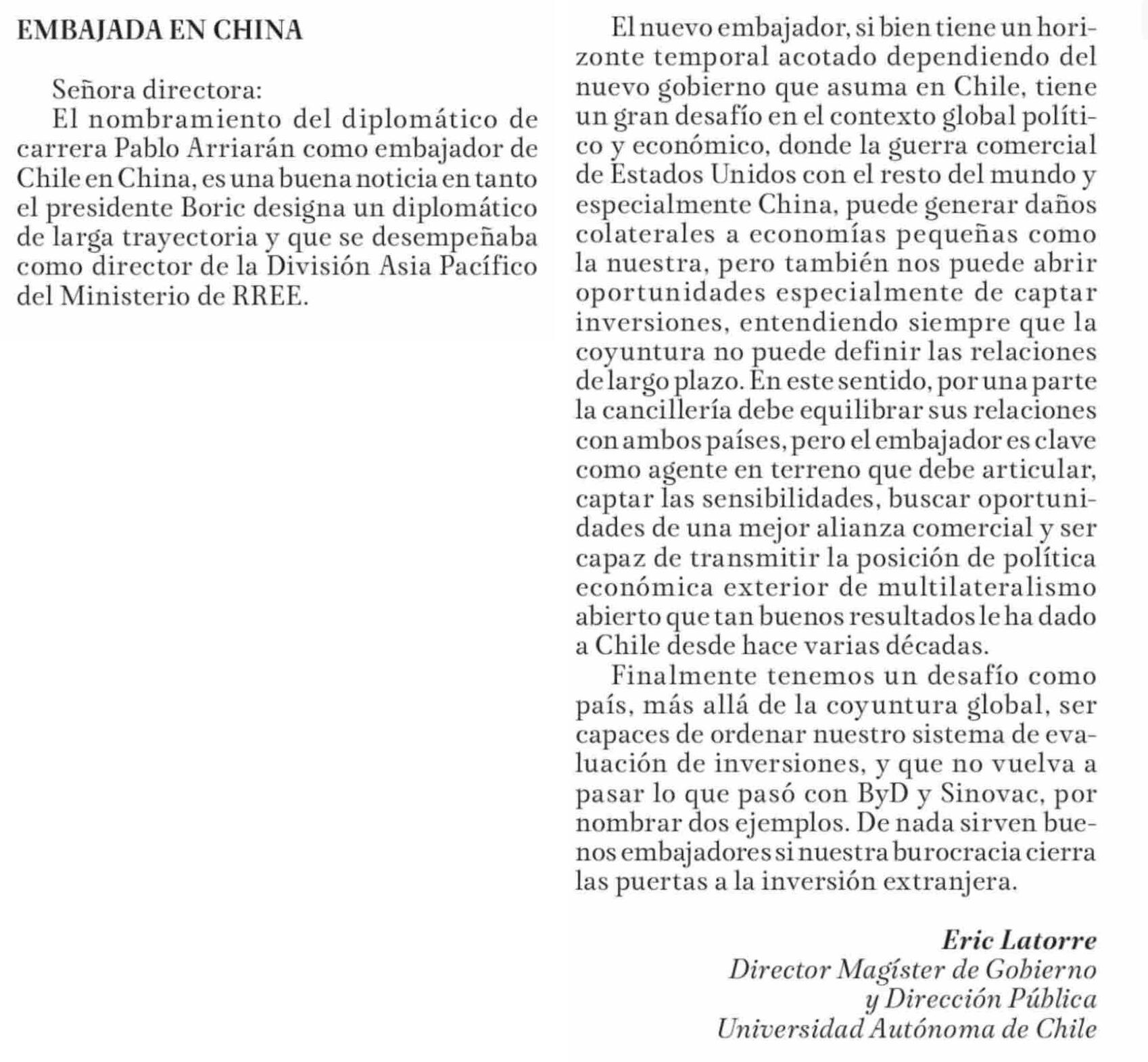 EMBAJADA EN CHINA

Señora directora:

El nombramiento del diplomático de carrera Pablo Arriarán como embajador de Chile en China, es una buena noticia en tanto el presidente Boric designa un diplomático de larga trayectoria y que se desempeñaba como director de la División Asia Pacífico del Ministerio de RREE.

El nuevo embajador, si bien tiene un horizonte temporal acotado dependiendo del nuevo gobierno que asuma en Chile, tiene un gran desafío en el contexto global político y económico, donde la guerra comercial de Estados Unidos con el resto del mundo y especialmente China, puede generar daños colaterales a economías pequeñas como la nuestra, pero también nos puede abrir oportunidades especialmente de captar inversiones, entendiendo siempre que la coyuntura no puede definir las relaciones de largo plazo. En este sentido, por una parte la cancillería debe equilibrar sus relaciones con ambos países, pero el embajador es clave como agente en terreno que debe articular, captar las sensibilidades, buscar oportunidades de una mejor alianza comercial y ser capaz de transmitir la posición de política económica exterior de multilateralismo abierto que tan buenos resultados le ha dado a Chile desde hace varias décadas.

Finalmente tenemos un desafío como país, más allá de la coyuntura global, ser capaces de ordenar nuestro sistema de evaluación de inversiones, y que no vuelva a pasar lo que pasó con ByD y Sinovac, por nombrar dos ejemplos. De nada sirven buenos embajadores si nuestra burocracia cierra las puertas a la inversión extranjera.

Eric Latorre
Director Magíster de Gobierno y Dirección Pública
Universidad Autónoma de Chile